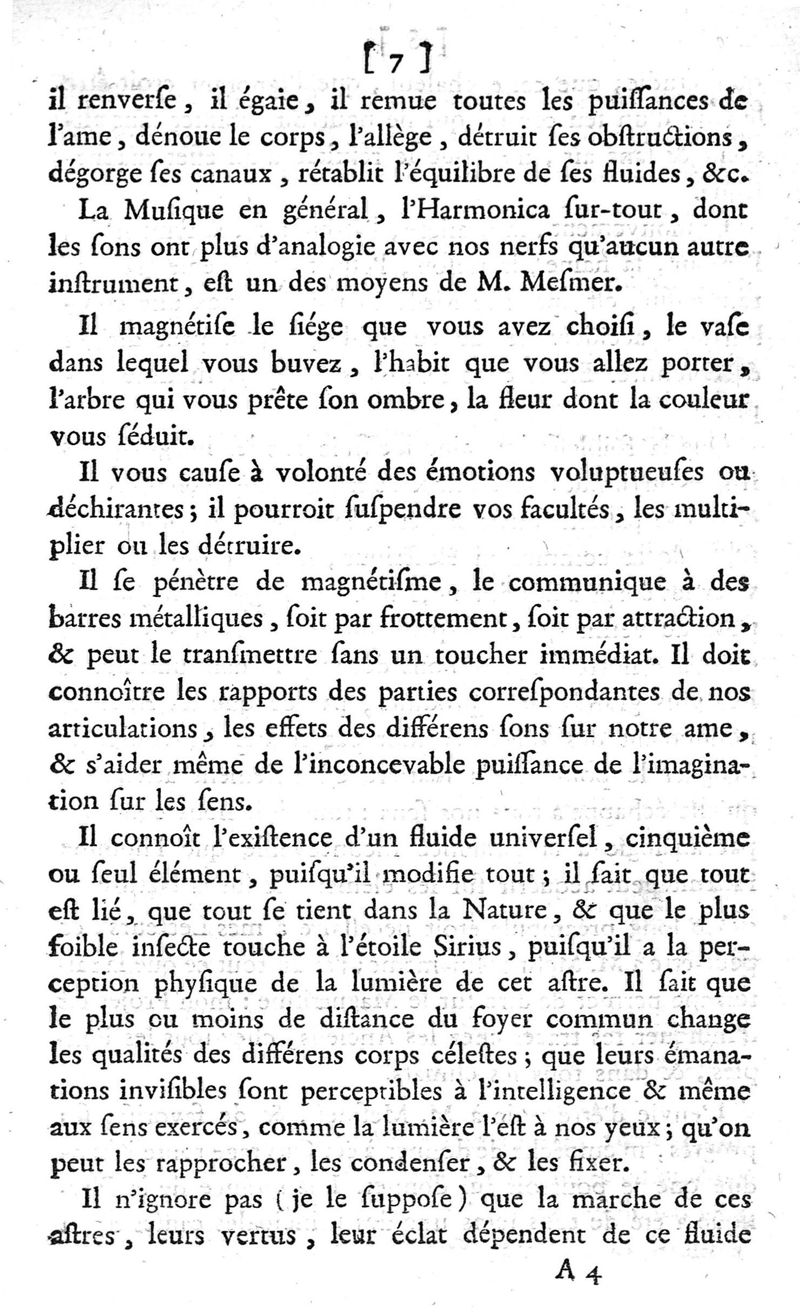 [ 7 ]

il renverſe, il égaie, il remue toutes les puiſſances de l'ame, dénoue le corps, l'allège, détruit ſes obſtructions, dégorge ſes canaux, rétablit l'équilibre de ſes fluides, &c.

La Muſique en général, l'Harmonica ſur-tout, dont les ſons ont plus d'analogie avec nos nerfs qu'aucun autre inſtrument, eſt un des moyens de M. Meſmer.

Il magnétiſe le ſiége que vous avez choiſi, le vaſe dans lequel vous buvez, l'habit que vous allez porter, l'arbre qui vous prête ſon ombre, la fleur dont la couleur vous ſéduit.

Il vous cauſe à volonté des émotions voluptueuſes ou déchirantes; il pourroit ſuſpendre vos facultés, les multiplier ou les détruire.

Il ſe pénètre de magnétiſme, le communique à des barres métalliques, ſoit par frottement, ſoit par attraction, & peut le tranſmettre ſans un toucher immédiat. Il doit connoître les rapports des parties correſpondantes de nos articulations, les effets des différens ſons ſur notre ame, & s'aider même de l'inconcevable puiſſance de l'imagination ſur les ſens.

Il connoît l'exiſtence d'un fluide univerſel, cinquième ou ſeul élément, puiſqu'il modifie tout; il ſait que tout eſt lié, que tout ſe tient dans la Nature, & que le plus foible inſecte touche à l'étoile Sirius, puiſqu'il a la perception phyſique de la lumière de cet aſtre. Il ſait que le plus ou moins de diſtance du foyer commun change les qualités des différens corps céleſtes; que leurs émanations inviſibles ſont perceptibles à l'intelligence & même aux ſens exercés, comme la lumière l'eſt à nos yeux; qu'on peut les rapprocher, les condenſer, & les fixer.

Il n'ignore pas (je le ſuppoſe) que la marche de ces aſtres, leurs vertus, leur éclat dépendent de ce fluide

A 4